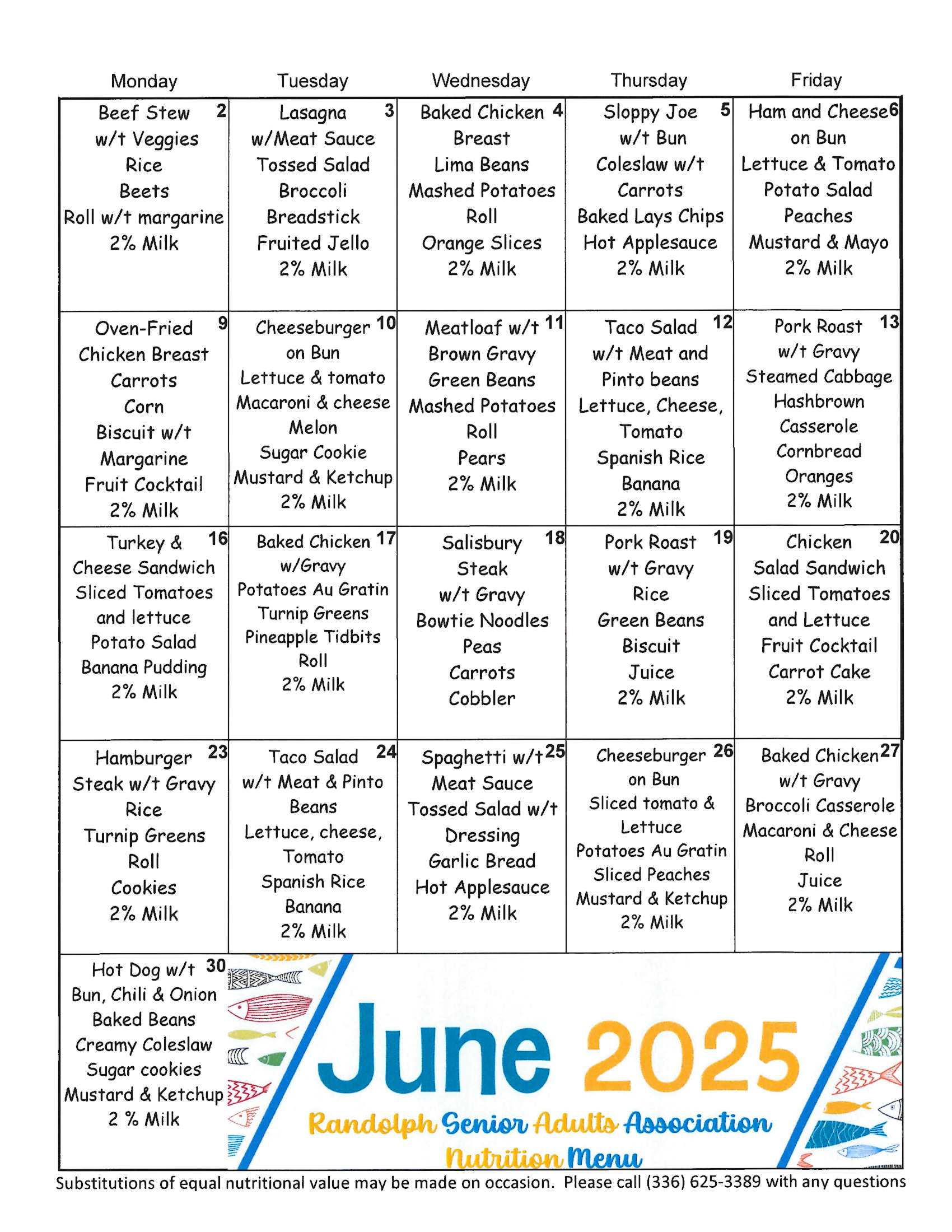 | Monday | Tuesday | Wednesday | Thursday | Friday |
|---|---|---|---|---|
| 2 Beef Stew w/t Veggies Rice Beets Roll w/t margarine 2% Milk | 3 Lasagna w/Meat Sauce Tossed Salad Broccoli Breadstick Fruited Jello 2% Milk | 4 Baked Chicken Breast Lima Beans Mashed Potatoes Roll Orange Slices 2% Milk | 5 Sloppy Joe w/t Bun Coleslaw w/t Carrots Baked Lays Chips Hot Applesauce 2% Milk | 6 Ham and Cheese on Bun Lettuce & Tomato Potato Salad Peaches Mustard & Mayo 2% Milk |
| 9 Oven-Fried Chicken Breast Carrots Corn Biscuit w/t Margarine Fruit Cocktail 2% Milk | 10 Cheeseburger on Bun Lettuce & tomato Macaroni & cheese Melon Sugar Cookie Mustard & Ketchup 2% Milk | 11 Meatloaf w/t Brown Gravy Green Beans Mashed Potatoes Roll Pears 2% Milk | 12 Taco Salad w/t Meat and Pinto beans Lettuce, Cheese, Tomato Spanish Rice Banana 2% Milk | 13 Pork Roast w/t Gravy Steamed Cabbage Hashbrown Casserole Cornbread Oranges 2% Milk |
| 16 Turkey & Cheese Sandwich Sliced Tomatoes and lettuce Potato Salad Banana Pudding 2% Milk | 17 Baked Chicken w/Gravy Potatoes Au Gratin Turnip Greens Pineapple Tidbits Roll 2% Milk | 18 Salisbury Steak w/t Gravy Bowtie Noodles Peas Carrots Cobbler | 19 Pork Roast w/t Gravy Rice Green Beans Biscuit Juice 2% Milk | 20 Chicken Salad Sandwich Sliced Tomatoes and Lettuce Fruit Cocktail Carrot Cake 2% Milk |
| 23 Hamburger Steak w/t Gravy Rice Turnip Greens Roll Cookies 2% Milk | 24 Taco Salad w/t Meat & Pinto Beans Lettuce, cheese, Tomato Spanish Rice Banana 2% Milk | 25 Spaghetti w/t Meat Sauce Tossed Salad w/t Dressing Garlic Bread Hot Applesauce 2% Milk | 26 Cheeseburger on Bun Sliced tomato & Lettuce Potatoes Au Gratin Sliced Peaches Mustard & Ketchup 2% Milk | 27 Baked Chicken w/t Gravy Broccoli Casserole Macaroni & Cheese Roll Juice 2% Milk |
| 30 Hot Dog w/t Bun, Chili & Onion Baked Beans Creamy Coleslaw Sugar cookies Mustard & Ketchup 2 % Milk | | | | |

June 2025
Randolph Senior Adults Association
Nutrition Menu

Substitutions of equal nutritional value may be made on occasion. Please call (336) 625-3389 with any questions